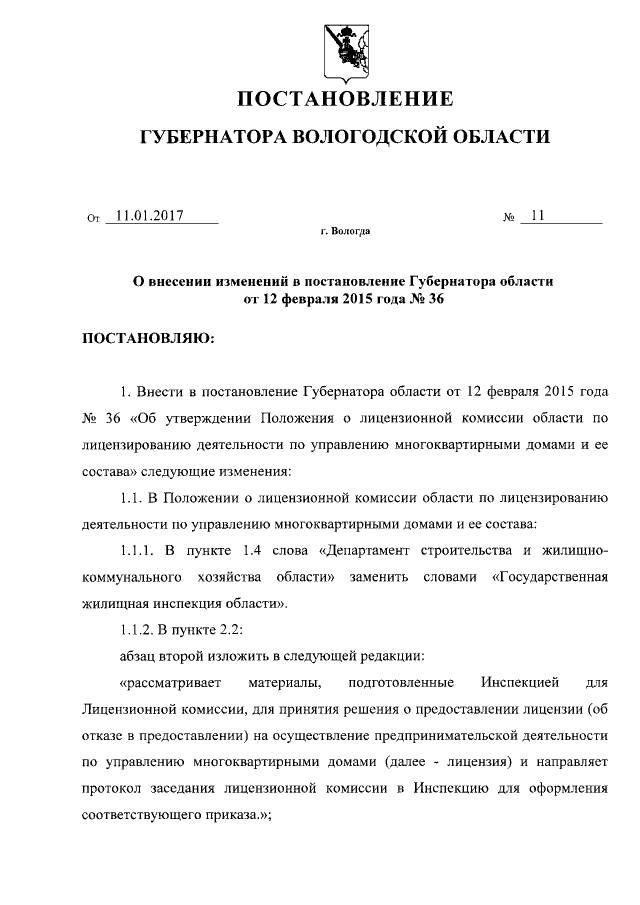 ПОСТАНОВЛЕНИЕ

ГУБЕРНАТОРА ВОЛОГОДСКОЙ ОБЛАСТИ

От 11.01.2017 № 11

г. Вологда

О внесении изменений в постановление Губернатора области от 12 февраля 2015 года № 36

ПОСТАНОВЛЯЮ:

1. Внести в постановление Губернатора области от 12 февраля 2015 года № 36 «Об утверждении Положения о лицензионной комиссии области по лицензированию деятельности по управлению многоквартирными домами и ее состава» следующие изменения:

1.1. В Положении о лицензионной комиссии области по лицензированию деятельности по управлению многоквартирными домами и ее состава:

1.1.1. В пункте 1.4 слова «Департамент строительства и жилищно-коммунального хозяйства области» заменить словами «Государственная жилищная инспекция области».

1.1.2. В пункте 2.2:

абзац второй изложить в следующей редакции:

«рассматривает материалы, подготовленные Инспекцией для Лицензионной комиссии, для принятия решения о предоставлении лицензии (об отказе в предоставлении) на осуществление предпринимательской деятельности по управлению многоквартирными домами (далее - лицензия) и направляет протокол заседания лицензионной комиссии в Инспекцию для оформления соответствующего приказа.»;